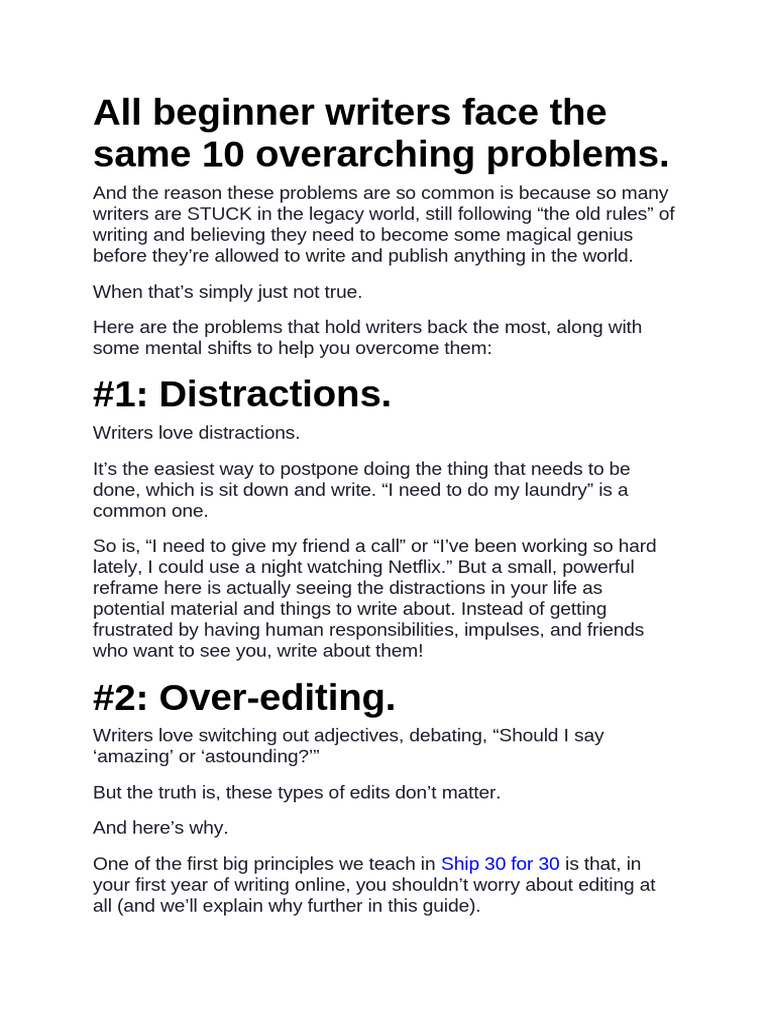 All beginner writers face the same 10 overarching problems.

And the reason these problems are so common is because so many writers are STUCK in the legacy world, still following “the old rules” of writing and believing they need to become some magical genius before they’re allowed to write and publish anything in the world.

When that’s simply just not true.

Here are the problems that hold writers back the most, along with some mental shifts to help you overcome them:

#1: Distractions.

Writers love distractions.

It’s the easiest way to postpone doing the thing that needs to be done, which is sit down and write. “I need to do my laundry” is a common one.

So is, “I need to give my friend a call” or “I’ve been working so hard lately, I could use a night watching Netflix.” But a small, powerful reframe here is actually seeing the distractions in your life as potential material and things to write about. Instead of getting frustrated by having human responsibilities, impulses, and friends who want to see you, write about them!

#2: Over-editing.

Writers love switching out adjectives, debating, “Should I say ‘amazing’ or ‘astounding?’”

But the truth is, these types of edits don’t matter.

And here’s why.

One of the first big principles we teach in Ship 30 for 30 is that, in your first year of writing online, you shouldn’t worry about editing at all (and we’ll explain why further in this guide).